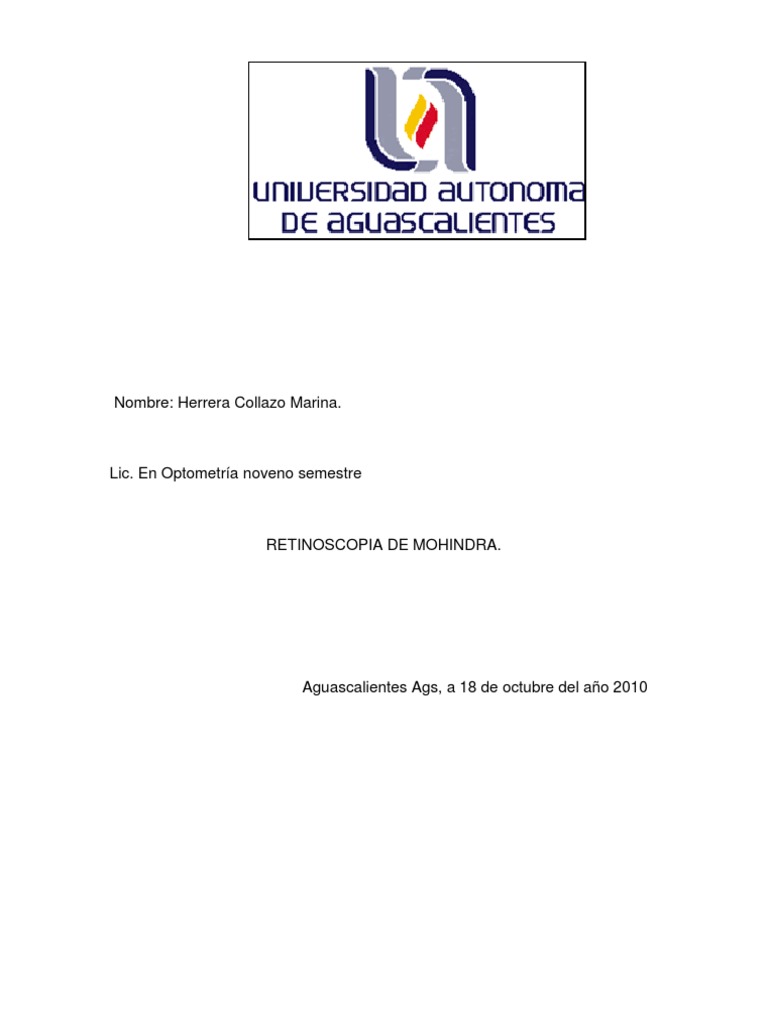 UNIVERSIDAD AUTONOMA DE AGUASCALIENTES

Nombre: Herrera Collazo Marina.

Lic. En Optometría noveno semestre

RETINOSCOPIA DE MOHINDRA.

Aguascalientes Ags, a 18 de octubre del año 2010